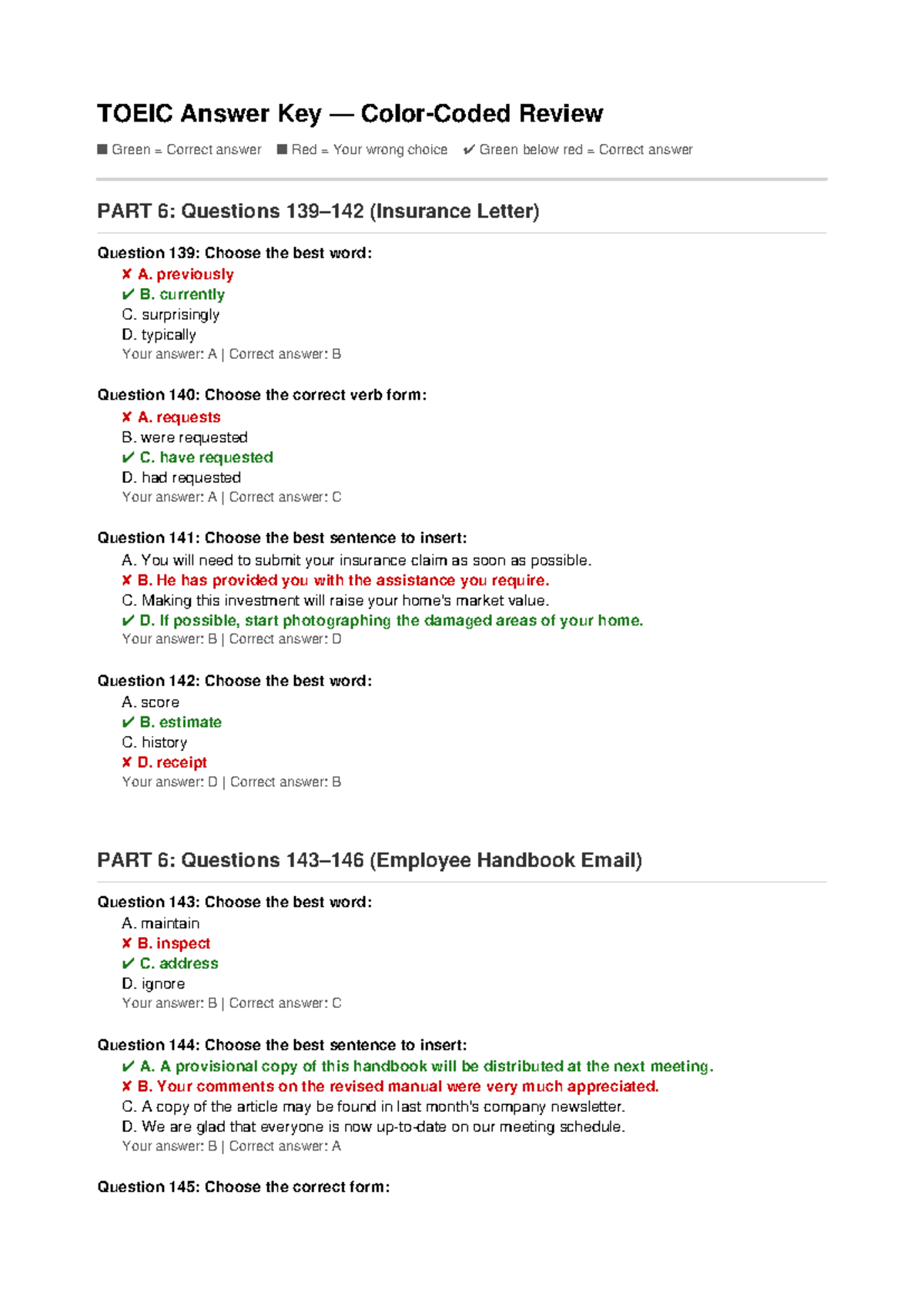 TOEIC Answer Key — Color-Coded Review

■ Green = Correct answer ■ Red = Your wrong choice ✔ Green below red = Correct answer

PART 6: Questions 139–142 (Insurance Letter)

Question 139: Choose the best word:
✘ A. previously
✔ B. currently
C. surprisingly
D. typically
Your answer: A | Correct answer: B

Question 140: Choose the correct verb form:
✘ A. requests
B. were requested
✔ C. have requested
D. had requested
Your answer: A | Correct answer: C

Question 141: Choose the best sentence to insert:
A. You will need to submit your insurance claim as soon as possible.
✘ B. He has provided you with the assistance you require.
C. Making this investment will raise your home's market value.
✔ D. If possible, start photographing the damaged areas of your home.
Your answer: B | Correct answer: D

Question 142: Choose the best word:
A. score
✔ B. estimate
C. history
✘ D. receipt
Your answer: D | Correct answer: B

PART 6: Questions 143–146 (Employee Handbook Email)

Question 143: Choose the best word:
A. maintain
✘ B. inspect
✔ C. address
D. ignore
Your answer: B | Correct answer: C

Question 144: Choose the best sentence to insert:
✔ A. A provisional copy of this handbook will be distributed at the next meeting.
✘ B. Your comments on the revised manual were very much appreciated.
C. A copy of the article may be found in last month's company newsletter.
D. We are glad that everyone is now up-to-date on our meeting schedule.
Your answer: B | Correct answer: A

Question 145: Choose the correct form: